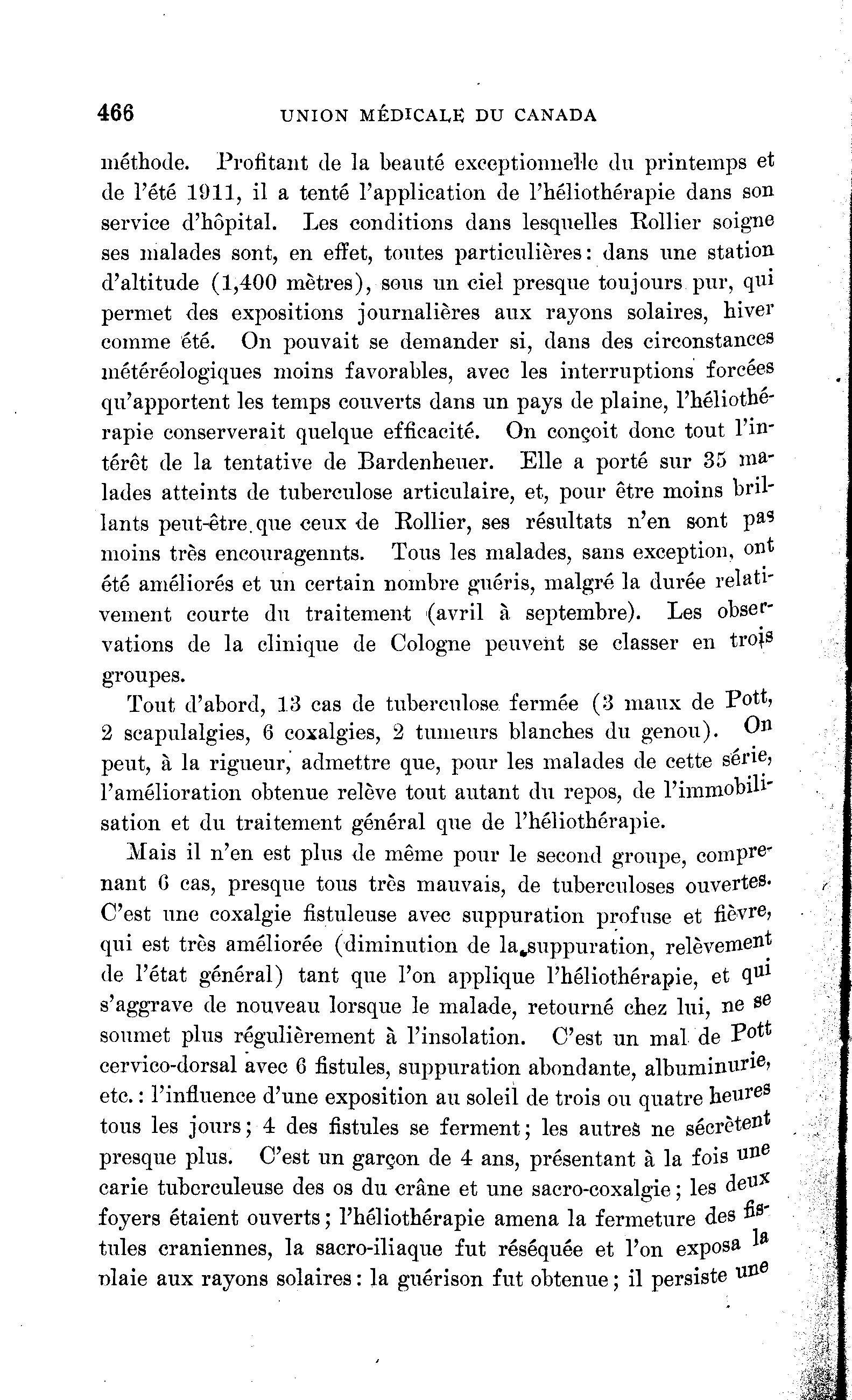 466 UNION MÉDICALE DU CANADA

méthode. Profitant de la beauté exceptionnelle du printemps et de l'été 1911, il a tenté l'application de l'héliothérapie dans son service d'hôpital. Les conditions dans lesquelles Rollier soigne ses malades sont, en effet, toutes particulières: dans une station d'altitude (1,400 mètres), sous un ciel presque toujours pur, qui permet des expositions journalières aux rayons solaires, hiver comme été. On pouvait se demander si, dans des circonstances météréologiques moins favorables, avec les interruptions forcées qu'apportent les temps couverts dans un pays de plaine, l'héliothérapie conserverait quelque efficacité. On conçoit donc tout l'intérêt de la tentative de Bardenheuer. Elle a porté sur 35 malades atteints de tuberculose articulaire, et, pour être moins brillants peut-être que ceux de Rollier, ses résultats n'en sont pas moins très encouragennts. Tous les malades, sans exception, ont été améliorés et un certain nombre guéris, malgré la durée relativement courte du traitement (avril à septembre). Les observations de la clinique de Cologne peuvent se classer en trois groupes.

Tout d'abord, 13 cas de tuberculose fermée (3 maux de Pott, 2 scapulalgies, 6 coxalgies, 2 tumeurs blanches du genou). On peut, à la rigueur, admettre que, pour les malades de cette série, l'amélioration obtenue relève tout autant du repos, de l'immobilisation et du traitement général que de l'héliothérapie.

Mais il n'en est plus de même pour le second groupe, comprenant 6 cas, presque tous très mauvais, de tuberculoses ouvertes. C'est une coxalgie fistuleuse avec suppuration profuse et fièvre, qui est très améliorée (diminution de la suppuration, relèvement de l'état général) tant que l'on applique l'héliothérapie, et qui s'aggrave de nouveau lorsque le malade, retourné chez lui, ne se soumet plus régulièrement à l'insolation. C'est un mal de Pott cervico-dorsal avec 6 fistules, suppuration abondante, albuminurie, etc.: l'influence d'une exposition au soleil de trois ou quatre heures tous les jours; 4 des fistules se ferment; les autres ne sécrètent presque plus. C'est un garçon de 4 ans, présentant à la fois une carie tuberculeuse des os du crâne et une sacro-coxalgie; les deux foyers étaient ouverts; l'héliothérapie amena la fermeture des fistules craniennes, la sacro-iliaque fut réséquée et l'on exposa la plaie aux rayons solaires: la guérison fut obtenue; il persiste une